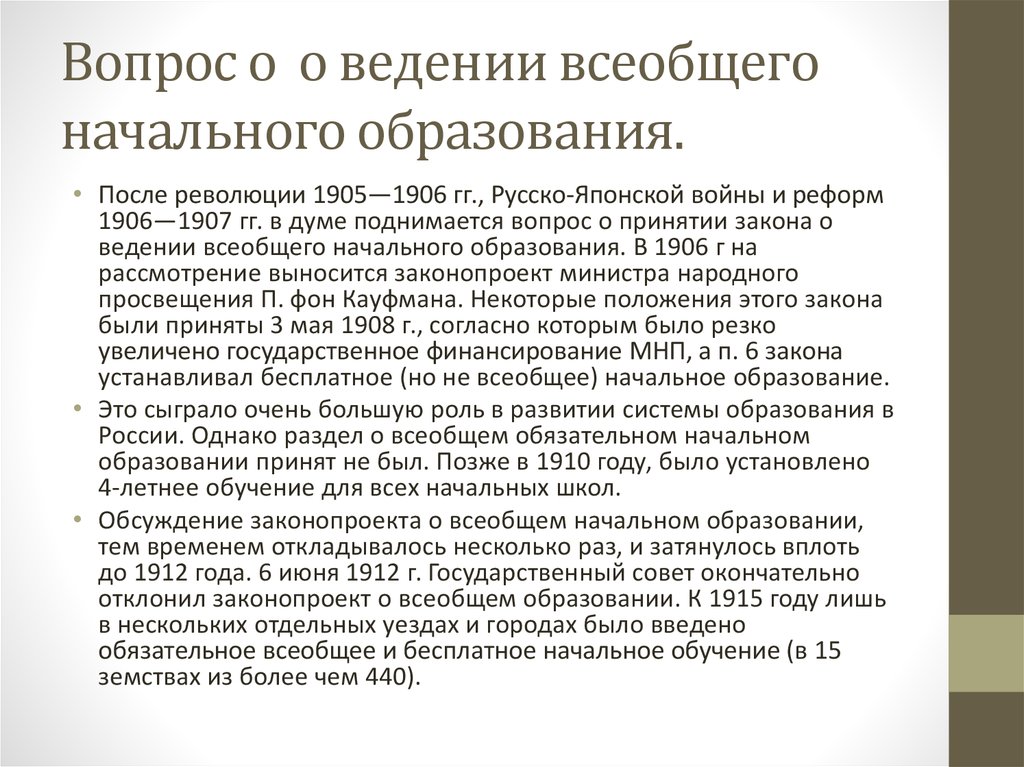 Вопрос о  о ведении всеобщего начального образования.

• После революции 1905—1906 гг., Русско-Японской войны и реформ 1906—1907 гг. в думе поднимается вопрос о принятии закона о ведении всеобщего начального образования. В 1906 г на рассмотрение выносится законопроект министра народного просвещения П. фон Кауфмана. Некоторые положения этого закона были приняты 3 мая 1908 г., согласно которым было резко увеличено государственное финансирование МНП, а п. 6 закона устанавливал бесплатное (но не всеобщее) начальное образование.
• Это сыграло очень большую роль в развитии системы образования в России. Однако раздел о всеобщем обязательном начальном образовании принят не был. Позже в 1910 году, было установлено 4-летнее обучение для всех начальных школ.
• Обсуждение законопроекта о всеобщем начальном образовании, тем временем откладывалось несколько раз, и затянулось вплоть до 1912 года. 6 июня 1912 г. Государственный совет окончательно отклонил законопроект о всеобщем образовании. К 1915 году лишь в нескольких отдельных уездах и городах было введено обязательное всеобщее и бесплатное начальное обучение (в 15 земствах из более чем 440).